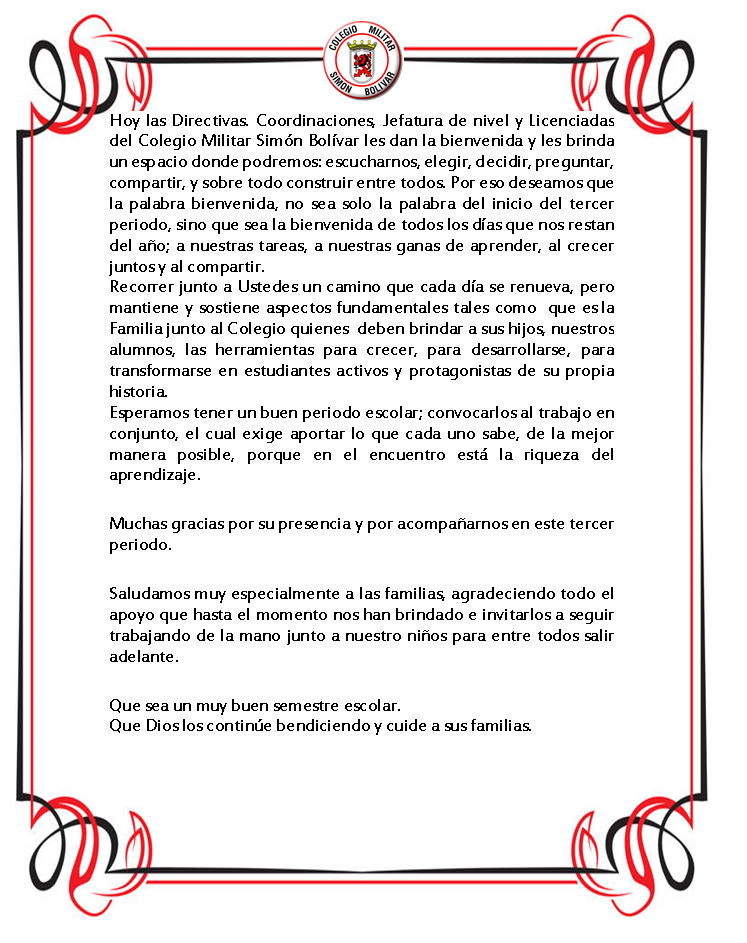 COLEGIO MILITAR
SIMON BOLIVAR

Hoy las Directivas. Coordinaciones, Jefatura de nivel y Licenciadas del Colegio Militar Simón Bolívar les dan la bienvenida y les brinda un espacio donde podremos: escucharnos, elegir, decidir, preguntar, compartir, y sobre todo construir entre todos. Por eso deseamos que la palabra bienvenida, no sea solo la palabra del inicio del tercer periodo, sino que sea la bienvenida de todos los días que nos restan del año; a nuestras tareas, a nuestras ganas de aprender, al crecer juntos y al compartir.
Recorrer junto a Ustedes un camino que cada día se renueva, pero mantiene y sostiene aspectos fundamentales tales como que es la Familia junto al Colegio quienes deben brindar a sus hijos, nuestros alumnos, las herramientas para crecer, para desarrollarse, para transformarse en estudiantes activos y protagonistas de su propia historia.
Esperamos tener un buen periodo escolar; convocarlos al trabajo en conjunto, el cual exige aportar lo que cada uno sabe, de la mejor manera posible, porque en el encuentro está la riqueza del aprendizaje.

Muchas gracias por su presencia y por acompañarnos en este tercer periodo.

Saludamos muy especialmente a las familias, agradeciendo todo el apoyo que hasta el momento nos han brindado e invitarlos a seguir trabajando de la mano junto a nuestro niños para entre todos salir adelante.

Que sea un muy buen semestre escolar.
Que Dios los continúe bendiciendo y cuide a sus familias.